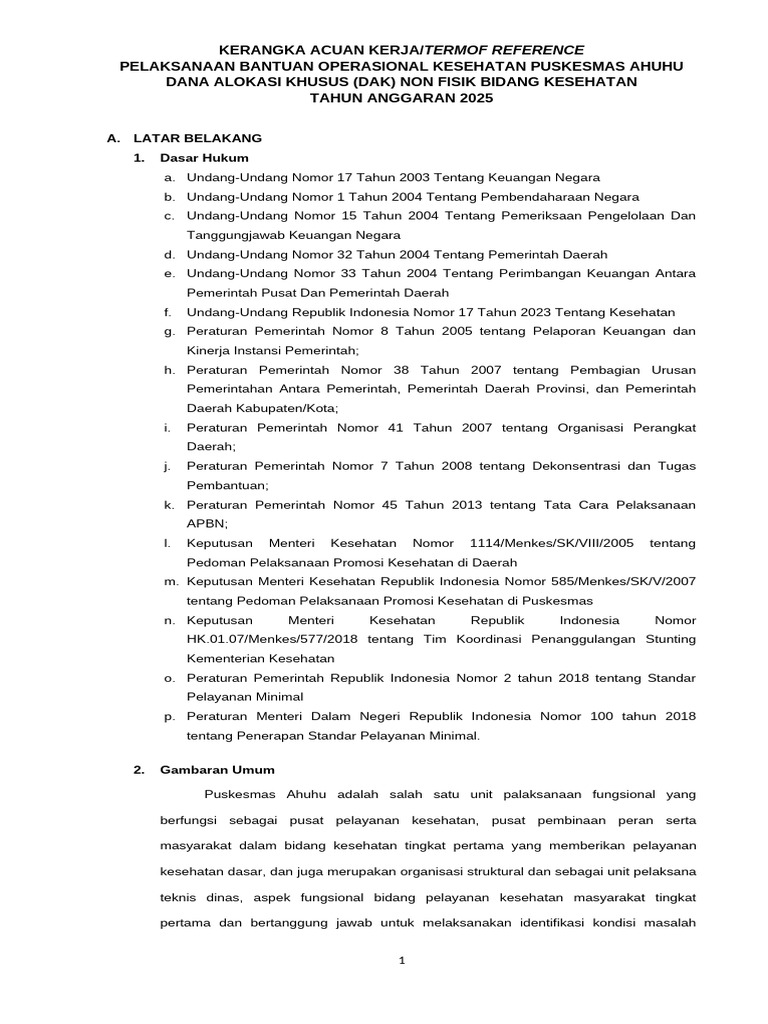 KERANGKA ACUAN KERJA/TERMOF REFERENCE
PELAKSANAAN BANTUAN OPERASIONAL KESEHATAN PUSKESMAS AHUHU
DANA ALOKASI KHUSUS (DAK) NON FISIK BIDANG KESEHATAN
TAHUN ANGGARAN 2025

A. LATAR BELAKANG
1. Dasar Hukum
a. Undang-Undang Nomor 17 Tahun 2003 Tentang Keuangan Negara
b. Undang-Undang Nomor 1 Tahun 2004 Tentang Pembendaharaan Negara
c. Undang-Undang Nomor 15 Tahun 2004 Tentang Pemeriksaan Pengelolaan Dan Tanggungjawab Keuangan Negara
d. Undang-Undang Nomor 32 Tahun 2004 Tentang Pemerintah Daerah
e. Undang-Undang Nomor 33 Tahun 2004 Tentang Perimbangan Keuangan Antara Pemerintah Pusat Dan Pemerintah Daerah
f. Undang-Undang Republik Indonesia Nomor 17 Tahun 2023 Tentang Kesehatan
g. Peraturan Pemerintah Nomor 8 Tahun 2005 tentang Pelaporan Keuangan dan Kinerja Instansi Pemerintah;
h. Peraturan Pemerintah Nomor 38 Tahun 2007 tentang Pembagian Urusan Pemerintahan Antara Pemerintah, Pemerintah Daerah Provinsi, dan Pemerintah Daerah Kabupaten/Kota;
i. Peraturan Pemerintah Nomor 41 Tahun 2007 tentang Organisasi Perangkat Daerah;
j. Peraturan Pemerintah Nomor 7 Tahun 2008 tentang Dekonsentrasi dan Tugas Pembantuan;
k. Peraturan Pemerintah Nomor 45 Tahun 2013 tentang Tata Cara Pelaksanaan APBN;
l. Keputusan Menteri Kesehatan Nomor 1114/Menkes/SK/VIII/2005 tentang Pedoman Pelaksanaan Promosi Kesehatan di Daerah
m. Keputusan Menteri Kesehatan Republik Indonesia Nomor 585/Menkes/SK/V/2007 tentang Pedoman Pelaksanaan Promosi Kesehatan di Puskesmas
n. Keputusan Menteri Kesehatan Republik Indonesia Nomor HK.01.07/Menkes/577/2018 tentang Tim Koordinasi Penanggulangan Stunting Kementerian Kesehatan
o. Peraturan Pemerintah Republik Indonesia Nomor 2 tahun 2018 tentang Standar Pelayanan Minimal
p. Peraturan Menteri Dalam Negeri Republik Indonesia Nomor 100 tahun 2018 tentang Penerapan Standar Pelayanan Minimal.

2. Gambaran Umum
Puskesmas Ahuhu adalah salah satu unit palaksanaan fungsional yang berfungsi sebagai pusat pelayanan kesehatan, pusat pembinaan peran serta masyarakat dalam bidang kesehatan tingkat pertama yang memberikan pelayanan kesehatan dasar, dan juga merupakan organisasi struktural dan sebagai unit pelaksana teknis dinas, aspek fungsional bidang pelayanan kesehatan masyarakat tingkat pertama dan bertanggung jawab untuk melaksanakan identifikasi kondisi masalah

1